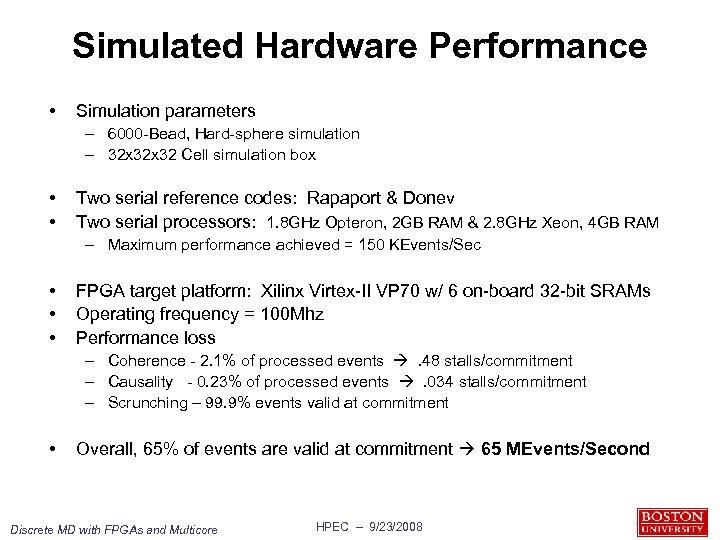 Simulated Hardware Performance

• Simulation parameters
– 6000-Bead, Hard-sphere simulation
– 32x32x32 Cell simulation box

• Two serial reference codes: Rapaport & Donev
• Two serial processors: 1.8GHz Opteron, 2GB RAM & 2.8GHz Xeon, 4GB RAM
– Maximum performance achieved = 150 KEvents/Sec

• FPGA target platform: Xilinx Virtex-II VP70 w/ 6 on-board 32-bit SRAMs
• Operating frequency = 100Mhz
• Performance loss
– Coherence - 2.1% of processed events → .48 stalls/commitment
– Causality - 0.23% of processed events → .034 stalls/commitment
– Scrunching – 99.9% events valid at commitment

• Overall, 65% of events are valid at commitment → 65 MEvents/Second

Discrete MD with FPGAs and Multicore

HPEC – 9/23/2008

BOSTON UNIVERSITY